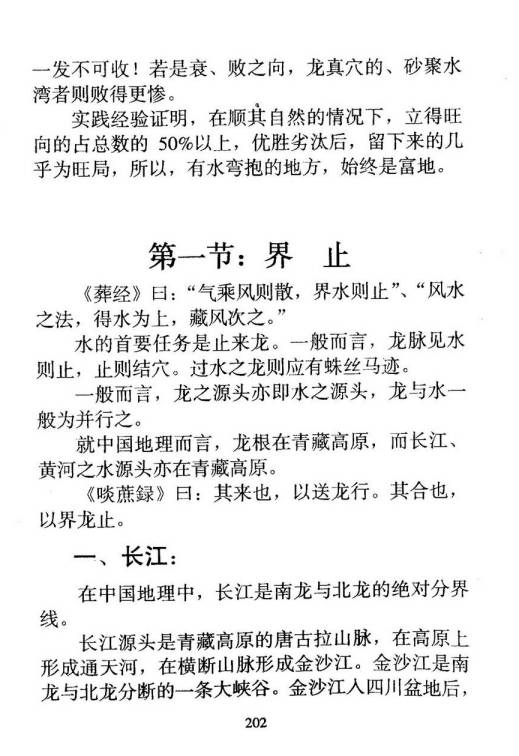 一发不可收！若是衰、败之向，龙真穴的、砂聚水湾者则败得更惨。

实践经验证明，在顺其自然的情况下，立得旺向的占总数的 50%以上，优胜劣汰后，留下来的几乎为旺局，所以，有水弯抱的地方，始终是富地。

第一节：界 止

《葬经》曰：“气乘风则散，界水则止”、“风水之法，得水为上，藏风次之。”

水的首要任务是止来龙。一般而言，龙脉见水则止，止则结穴。过水之龙则应有蛛丝马迹。

一般而言，龙之源头亦即水之源头，龙与水一般为并行之。

就中国地理而言，龙根在青藏高原，而长江、黄河之水源头亦在青藏高原。

《啖蔗録》曰：其来也，以送龙行。其合也，以界龙止。

一、长江：

在中国地理中，长江是南龙与北龙的绝对分界线。

长江源头是青藏高原的唐古拉山脉，在高原上形成通天河，在横断山脉形成金沙江。金沙江是南龙与北龙分断的一条大峡谷。金沙江入四川盆地后，

202